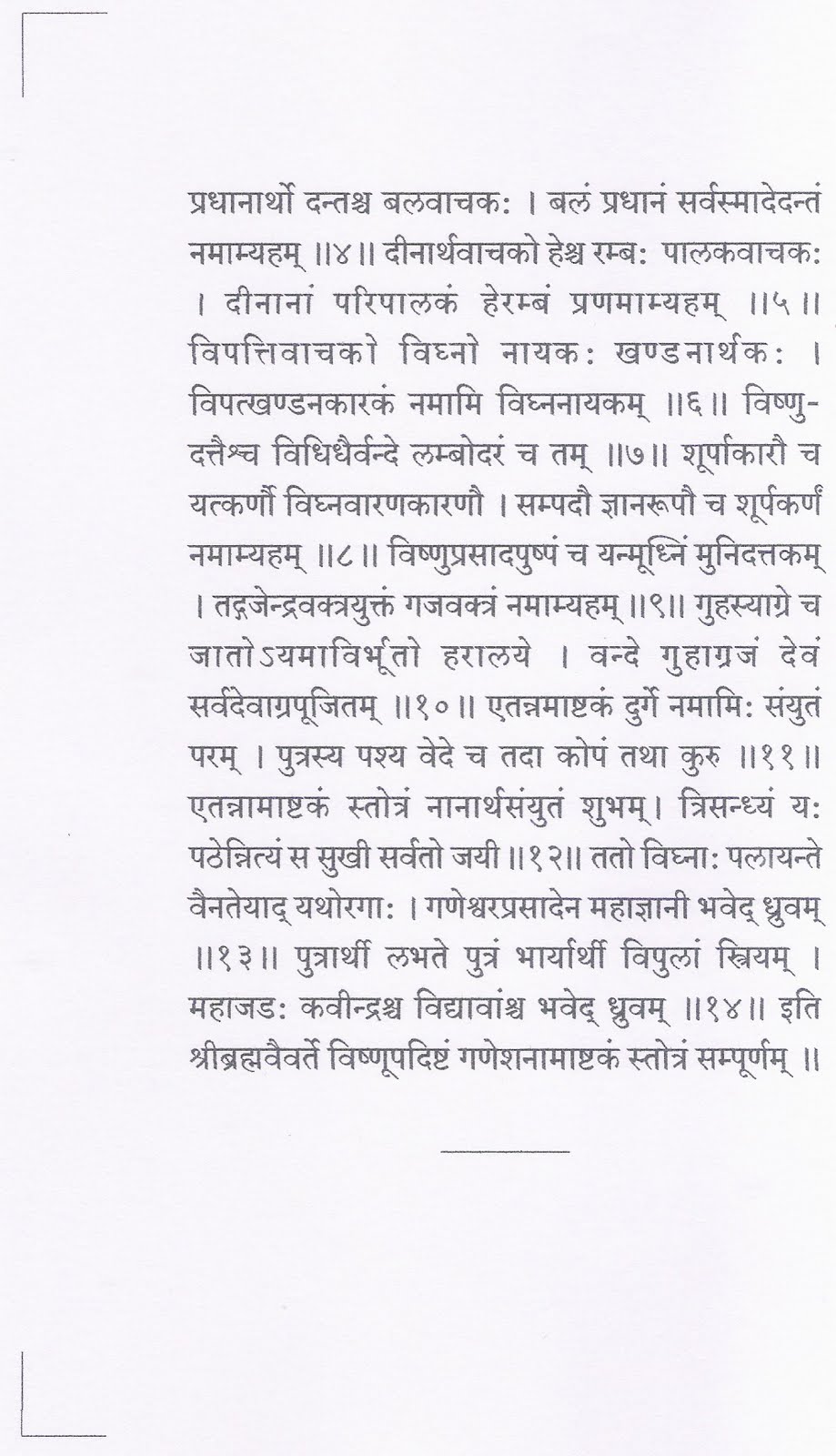 प्रधानार्थो दन्तश्च बलवाचक: । बलं प्रधानं सर्वस्मादेदन्तं नमाम्यहम् ॥४॥ दीनार्थवाचको हेश्च रम्ब: पालकवाचक: । दीनानां परिपालकं हेरम्बं प्रणमाम्यहम् ॥५॥ विपत्तिवाचको विघ्नो नायक: खण्डनार्थक: । विपत्खण्डनकारकं नमामि विघ्ननायकम् ॥६॥ विष्णुदत्तैश्च विधिधैर्वन्दे लम्बोदरं च तम् ॥७॥ शूर्पाकारौ च यत्कर्णौ विघ्नवारणकारणौ । सम्पदौ ज्ञानरूपौ च शूर्पकर्णं नमाम्यहम् ॥८॥ विष्णुप्रसादपुष्पं च यन्मूर्ध्नि मुनिदत्तकम् । तद्गजेन्द्रवक्त्रयुक्तं गजवक्त्रं नमाम्यहम् ॥९॥ गुहस्याग्रे च जातोऽयमाविर्भूतो हरालये । वन्दे गुहाग्रजं देवं सर्वदेवाग्रपूजितम् ॥१०॥ एतन्नमाष्टकं दुर्गे नमामि: संयुतं परम् । पुत्रस्य पश्य वेदे च तदा कोपं तथा कुरु ॥११॥ एतन्नामाष्टकं स्तोत्रं नानार्थसंयुतं शुभम्। त्रिसन्ध्यं य: पठेन्नित्यं स सुखी सर्वतो जयी ॥१२॥ ततो विघ्ना: पलायन्ते वैनतेयाद् यथोरगा: । गणेश्वरप्रसादेन महाज्ञानी भवेद् ध्रुवम् ॥१३॥ पुत्रार्थी लभते पुत्रं भार्यार्थी विपुलां स्त्रियम् । महाजड: कवीन्द्रश्च विद्यावांश्च भवेद् ध्रुवम् ॥१४॥ इति श्रीब्रह्मवैवर्ते विष्णूपदिष्टं गणेशनामाष्टकं स्तोत्रं सम्पूर्णम् ॥